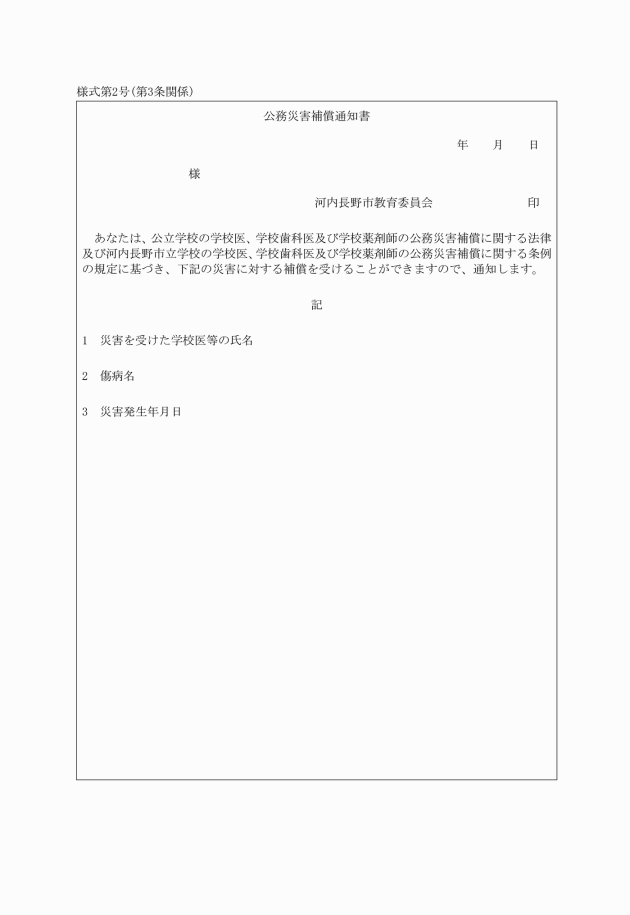 様式第2号(第3条関係)

公務災害補償通知書

年　月　日

様

河内長野市教育委員会　印

あなたは、公立学校の学校医、学校歯科医及び学校薬剤師の公務災害補償に関する法律及び河内長野市立学校の学校医、学校歯科医及び学校薬剤師の公務災害補償に関する条例の規定に基づき、下記の災害に対する補償を受けることができますので、通知します。

記

1　災害を受けた学校医等の氏名

2　傷病名

3　災害発生年月日